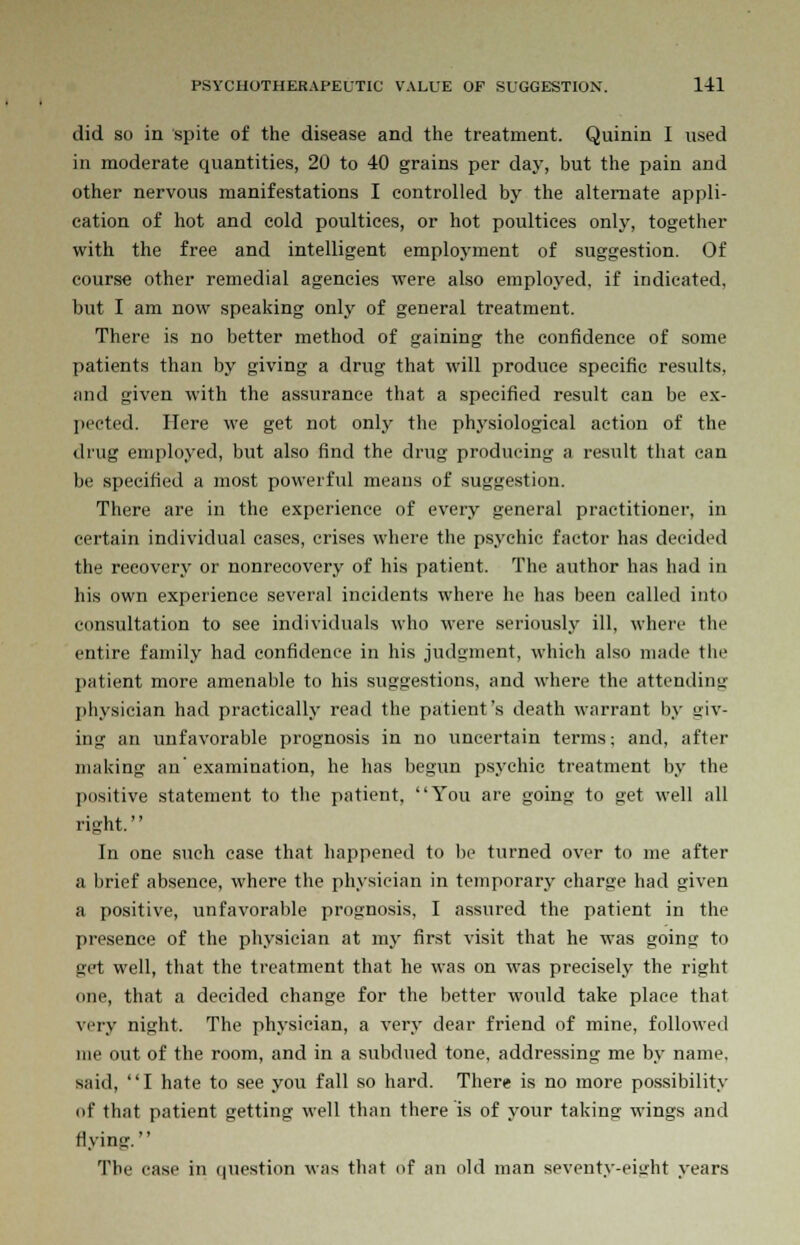 PSYCHOTHERAPEUTIC VALUE OF SUGGESTION. 141

did so in spite of the disease and the treatment. Quinin I used in moderate quantities, 20 to 40 grains per day, but the pain and other nervous manifestations I controlled by the alternate application of hot and cold poultices, or hot poultices only, together with the free and intelligent employment of suggestion. Of course other remedial agencies were also employed, if indicated, but I am now speaking only of general treatment.

There is no better method of gaining the confidence of some patients than by giving a drug that will produce specific results, and given with the assurance that a specified result can be expected. Here we get not only the physiological action of the drug employed, but also find the drug producing a result that can be specified a most powerful means of suggestion.

There are in the experience of every general practitioner, in certain individual cases, crises where the psychic factor has decided the recovery or nonrecovery of his patient. The author has had in his own experience several incidents where he has been called into consultation to see individuals who were seriously ill, where the entire family had confidence in his judgment, which also made the patient more amenable to his suggestions, and where the attending physician had practically read the patient's death warrant by giving an unfavorable prognosis in no uncertain terms; and, after making an examination, he has begun psychic treatment by the positive statement to the patient, "You are going to get well all right."

In one such case that happened to be turned over to me after a brief absence, where the physician in temporary charge had given a positive, unfavorable prognosis, I assured the patient in the presence of the physician at my first visit that he was going to get well, that the treatment that he was on was precisely the right one, that a decided change for the better would take place that very night. The physician, a very dear friend of mine, followed me out of the room, and in a subdued tone, addressing me by name, said, "I hate to see you fall so hard. There is no more possibility of that patient getting well than there is of your taking wings and flying."

The case in question was that of an old man seventy-eight years